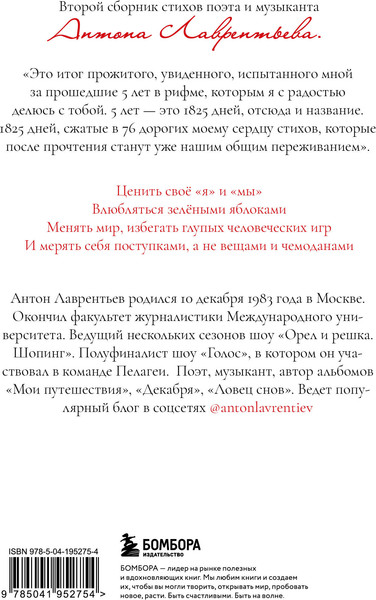 Второй сборник стихов поэта и музыканта
Антона Лаврентьева.

«Это итог прожитого, увиденного, испытанного мной за прошедшие 5 лет в рифме, которым я с радостью делюсь с тобой. 5 лет — это 1825 дней, отсюда и название. 1825 дней, сжатые в 76 дорогих моему сердцу стихов, которые после прочтения станут уже нашим общим переживанием».

Ценить своё «я» и «мы»
Влюбляться зелёными яблоками
Менять мир, избегать глупых человеческих игр
И мерять себя поступками, а не вещами и чемоданами

Антон Лаврентьев родился 10 декабря 1983 года в Москве. Окончил факультет журналистики Международного университета. Ведущий нескольких сезонов шоу «Орел и решка. Шопинг». Полуфиналист шоу «Голос», в котором он участвовал в команде Пелагеи. Поэт, музыкант, автор альбомов «Мои путешествия», «Декабря», «Ловец снов». Ведет популярный блог в соцсетях @antonlavrentiev

ISBN 978-5-04-195275-4

9 785041 952754 >

БОМБОРА
ИЗДАТЕЛЬСТВО

БОМБОРА — лидер на рынке полезных и вдохновляющих книг. Мы любим книги и создаем их, чтобы вы могли творить, открывать мир, пробовать новое, расти. Быть счастливыми. Быть на волне.